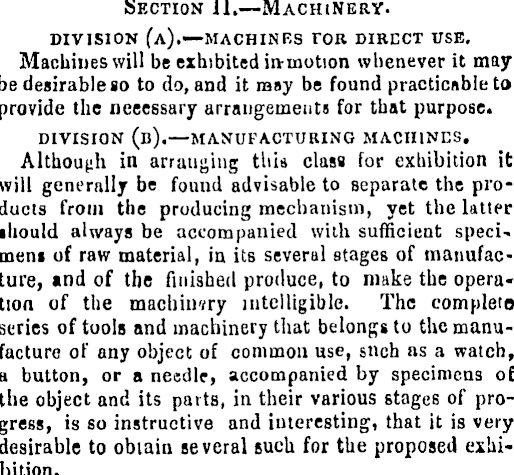 SECTION II.—MACHINERY.

DIVISION (A).—MACHINES FOR DIRECT USE.

Machines will be exhibited in motion whenever it may be desirable so to do, and it may be found practicable to provide the necessary arrangements for that purpose.

DIVISION (B).—MANUFACTURING MACHINES.

Although in arranging this class for exhibition it will generally be found advisable to separate the products from the producing mechanism, yet the latter should always be accompanied with sufficient specimens of raw material, in its several stages of manufacture, and of the finished produce, to make the operation of the machinery intelligible. The complete series of tools and machinery that belongs to the manufacture of any object of common use, such as a watch, a button, or a needle, accompanied by specimens of the object and its parts, in their various stages of progress, is so instructive and interesting, that it is very desirable to obtain several such for the proposed exhibition.